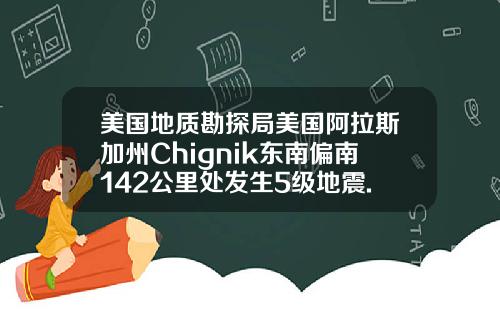 美国地质勘探局美国阿拉斯加州Chignik东南偏南142公里处发生5级地震.

STAT